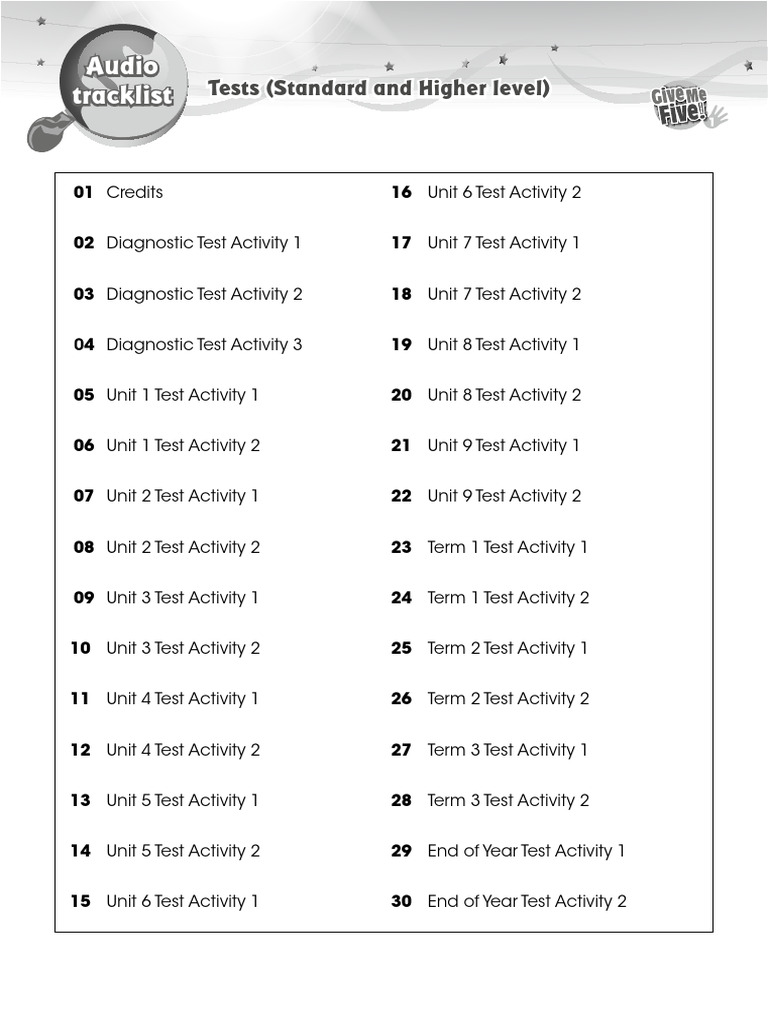 Audio tracklist

Tests (Standard and Higher level)

Give Me Five!

01 Credits
02 Diagnostic Test Activity 1
03 Diagnostic Test Activity 2
04 Diagnostic Test Activity 3
05 Unit 1 Test Activity 1
06 Unit 1 Test Activity 2
07 Unit 2 Test Activity 1
08 Unit 2 Test Activity 2
09 Unit 3 Test Activity 1
10 Unit 3 Test Activity 2
11 Unit 4 Test Activity 1
12 Unit 4 Test Activity 2
13 Unit 5 Test Activity 1
14 Unit 5 Test Activity 2
15 Unit 6 Test Activity 1

16 Unit 6 Test Activity 2
17 Unit 7 Test Activity 1
18 Unit 7 Test Activity 2
19 Unit 8 Test Activity 1
20 Unit 8 Test Activity 2
21 Unit 9 Test Activity 1
22 Unit 9 Test Activity 2
23 Term 1 Test Activity 1
24 Term 1 Test Activity 2
25 Term 2 Test Activity 1
26 Term 2 Test Activity 2
27 Term 3 Test Activity 1
28 Term 3 Test Activity 2
29 End of Year Test Activity 1
30 End of Year Test Activity 2